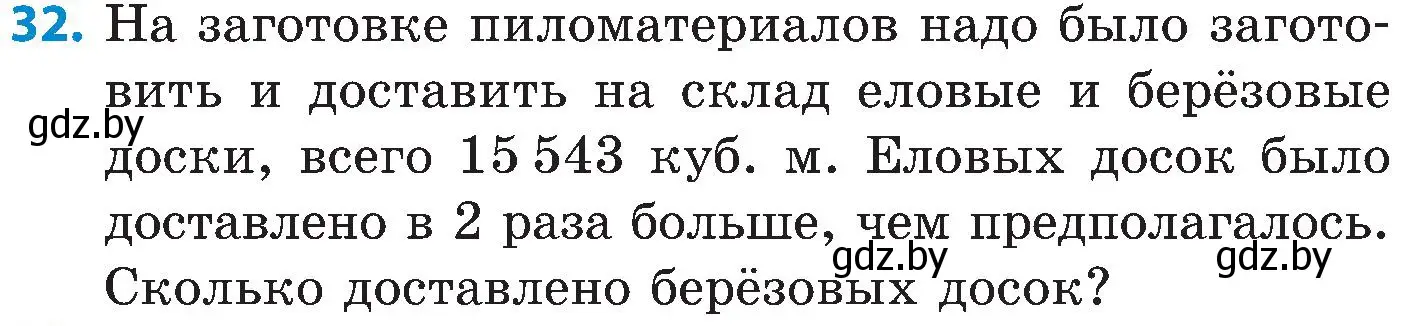 32. На заготовке пиломатериалов надо было заготовить и доставить на склад еловые и берёзовые доски, всего 15 543 куб. м. Еловых досок было доставлено в 2 раза больше, чем предполагалось. Сколько доставлено берёзовых досок?

gdz.by

gdz.by

gdz.by